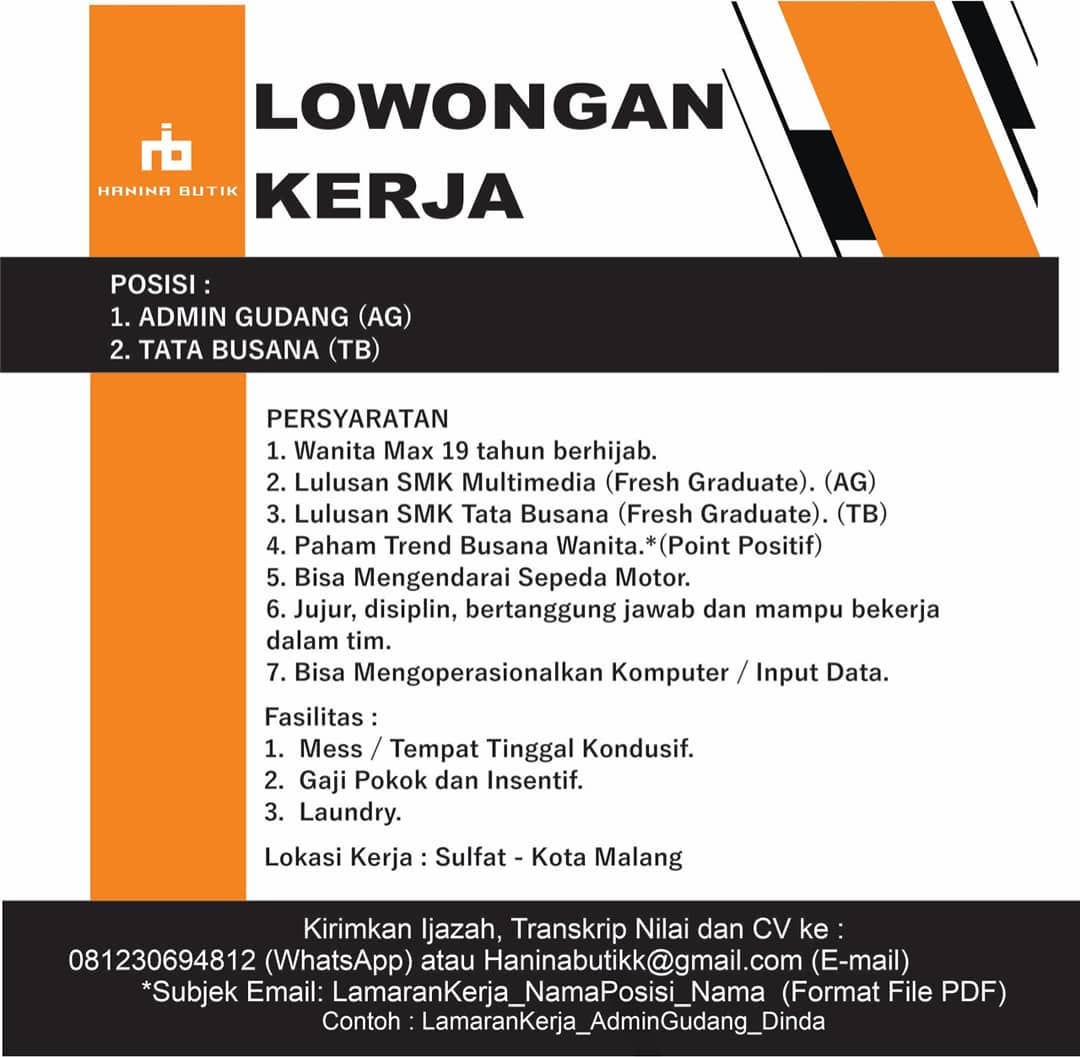 HANINA BUTIK

LOWONGAN KERJA

POSISI :
1. ADMIN GUDANG (AG)
2. TATA BUSANA (TB)

PERSYARATAN
1. Wanita Max 19 tahun berhijab.
2. Lulusan SMK Multimedia (Fresh Graduate). (AG)
3. Lulusan SMK Tata Busana (Fresh Graduate). (TB)
4. Paham Trend Busana Wanita.*(Point Positif)
5. Bisa Mengendarai Sepeda Motor.
6. Jujur, disiplin, bertanggung jawab dan mampu bekerja dalam tim.
7. Bisa Mengoperasionalkan Komputer / Input Data.

Fasilitas :
1. Mess / Tempat Tinggal Kondusif.
2. Gaji Pokok dan Insentif.
3. Laundry.

Lokasi Kerja : Sulfat - Kota Malang

Kirimkan Ijazah, Transkrip Nilai dan CV ke :
081230694812 (WhatsApp) atau Haninabutikk@gmail.com (E-mail)
*Subjek Email: LamaranKerja_NamaPosisi_Nama (Format File PDF)
Contoh : LamaranKerja_AdminGudang_Dinda